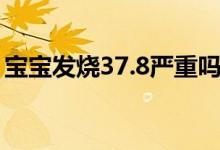 宝宝发烧37.8严重吗